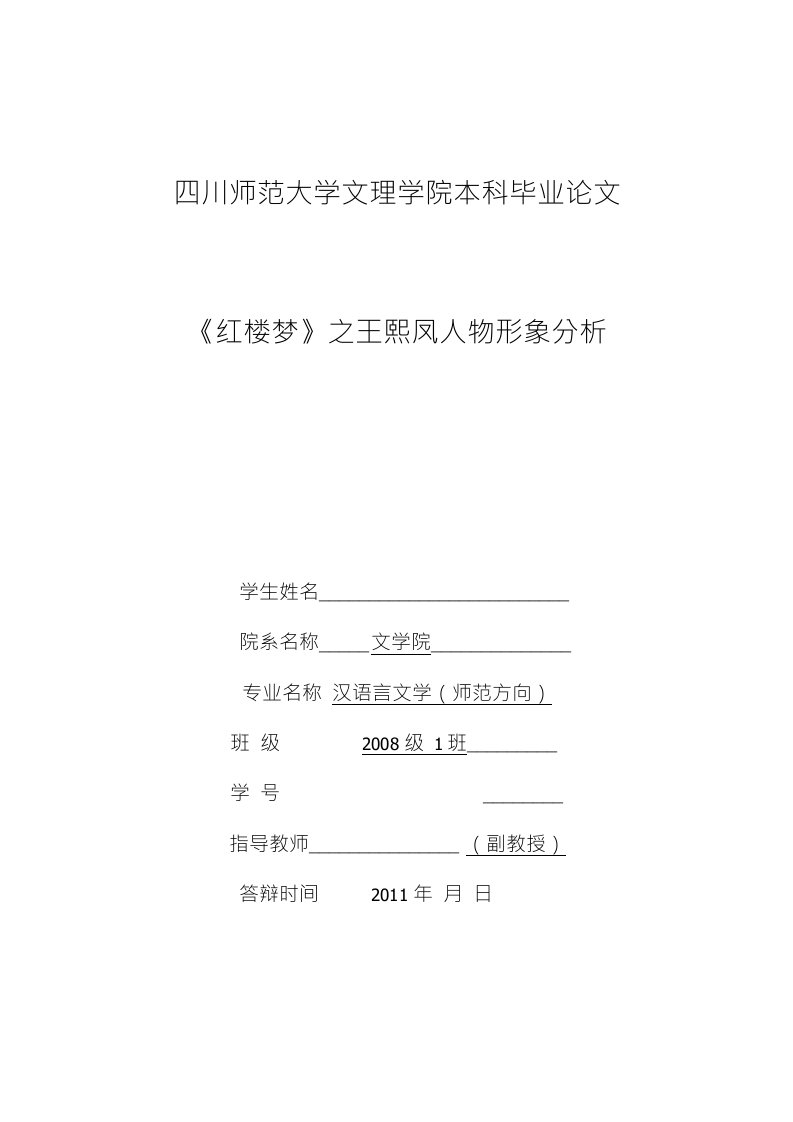 四川师范大学文理学院本科毕业论文

《红楼梦》之王熙凤人物形象分析

学生姓名

院系名称 文学院

专业名称 汉语言文学（师范方向）

班 级 2008 级 1 班

学 号

指导教师 （副教授）

答辩时间 2011 年 月 日